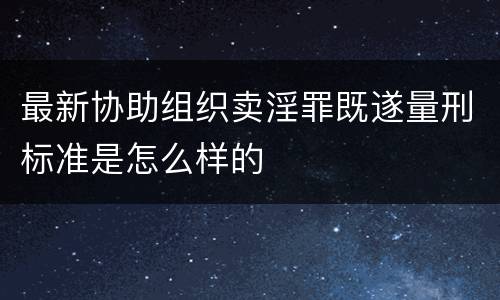 最新协助组织卖淫罪既遂量刑标准是怎么样的